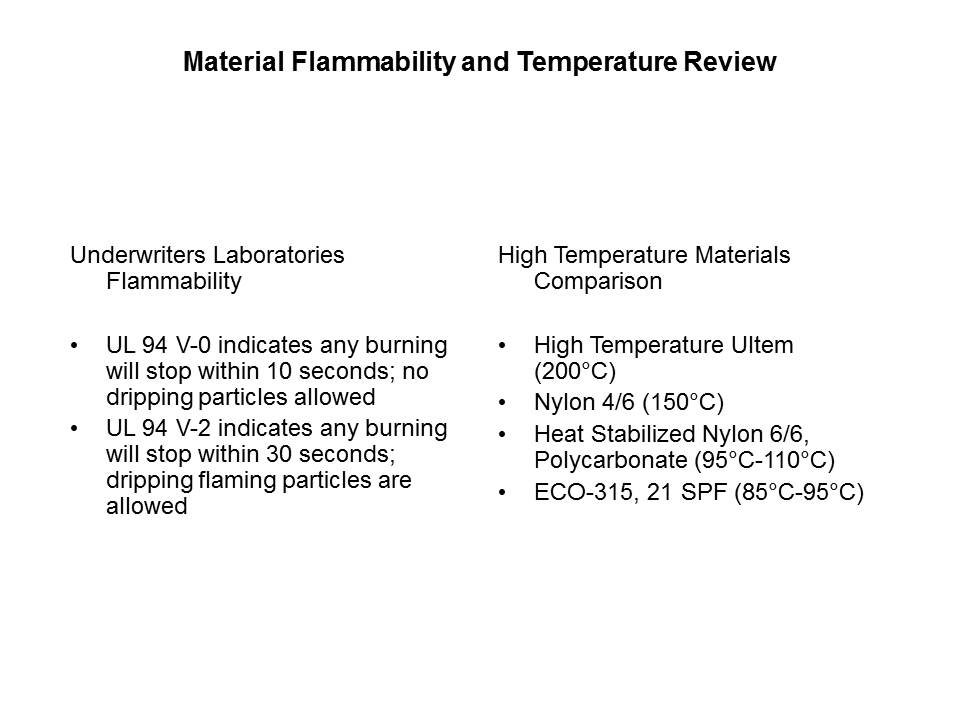 Material Flammability and Temperature Review

Underwriters Laboratories Flammability

• UL 94 V-0 indicates any burning will stop within 10 seconds; no dripping particles allowed
• UL 94 V-2 indicates any burning will stop within 30 seconds; dripping flaming particles are allowed

High Temperature Materials Comparison

• High Temperature Ultem (200°C)
• Nylon 4/6 (150°C)
• Heat Stabilized Nylon 6/6, Polycarbonate (95°C-110°C)
• ECO-315, 21 SPF (85°C-95°C)